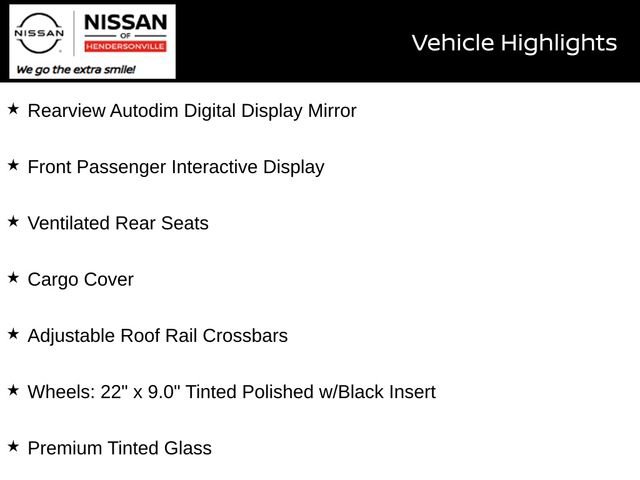 NISSAN

NISSAN
OF
HENDERSONVILLE

We go the extra smile!

Vehicle Highlights

★ Rearview Autodim Digital Display Mirror

★ Front Passenger Interactive Display

★ Ventilated Rear Seats

★ Cargo Cover

★ Adjustable Roof Rail Crossbars

★ Wheels: 22" x 9.0" Tinted Polished w/Black Insert

★ Premium Tinted Glass